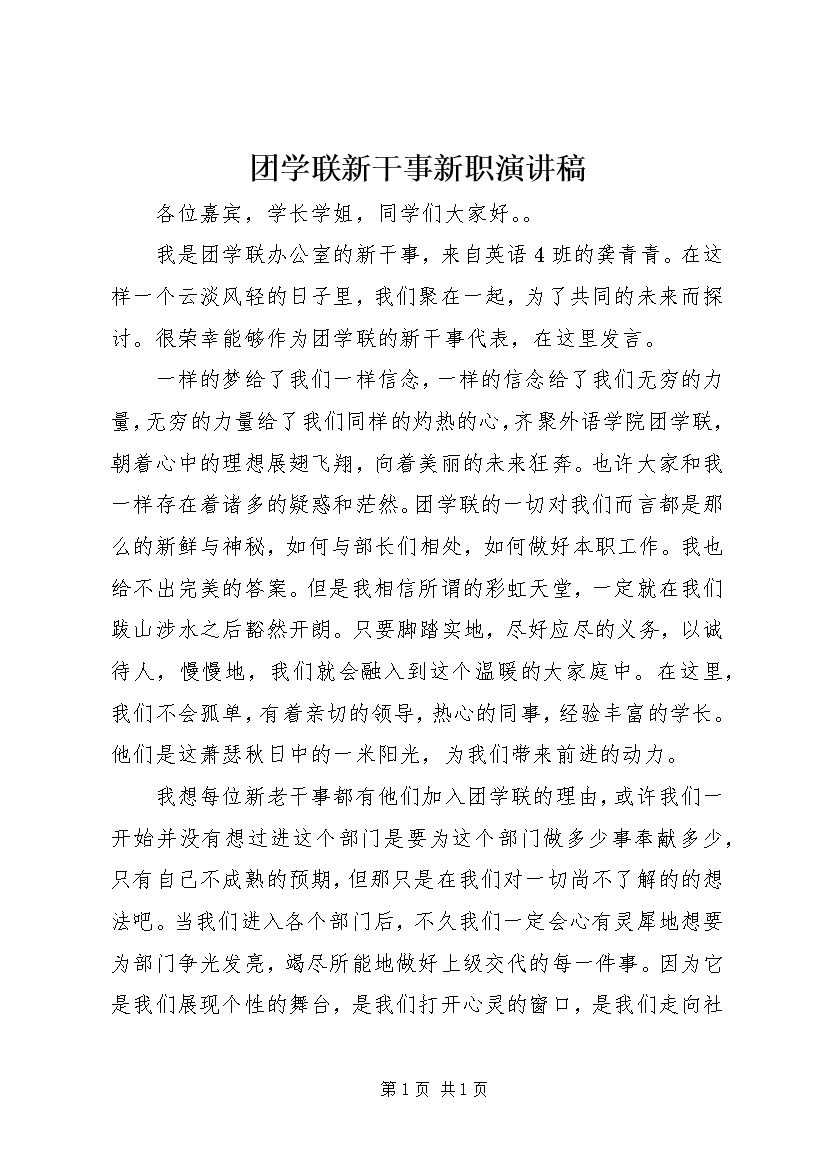 团学联新干事新职演讲稿

各位嘉宾，学长学姐，同学们大家好。。

我是团学联办公室的新干事，来自英语4班的龚青青。在这样一个云淡风轻的日子里，我们聚在一起，为了共同的未来而探讨。很荣幸能够作为团学联的新干事代表，在这里发言。

一样的梦给了我们一样信念，一样的信念给了我们无穷的力量，无穷的力量给了我们同样的灼热的心，齐聚外语学院团学联，朝着心中的理想展翅飞翔，向着美丽的未来狂奔。也许大家和我一样存在着诸多的疑惑和茫然。团学联的一切对我们而言都是那么的新鲜与神秘，如何与部长们相处，如何做好本职工作。我也给不出完美的答案。但是我相信所谓的彩虹天堂，一定就在我们跋山涉水之后豁然开朗。只要脚踏实地，尽好应尽的义务，以诚待人，慢慢地，我们就会融入到这个温暖的大家庭中。在这里，我们不会孤单，有着亲切的领导，热心的同事，经验丰富的学长。他们是这萧瑟秋日中的一米阳光，为我们带来前进的动力。

我想每位新老干事都有他们加入团学联的理由，或许我们一开始并没有想过进这个部门是要为这个部门做多少事奉献多少，只有自己不成熟的预期，但那只是在我们对一切尚不了解的的想法吧。当我们进入各个部门后，不久我们一定会心有灵犀地想要为部门争光发亮，竭尽所能地做好上级交代的每一件事。因为它是我们展现个性的舞台，是我们打开心灵的窗口，是我们走向社

第1页 共1页